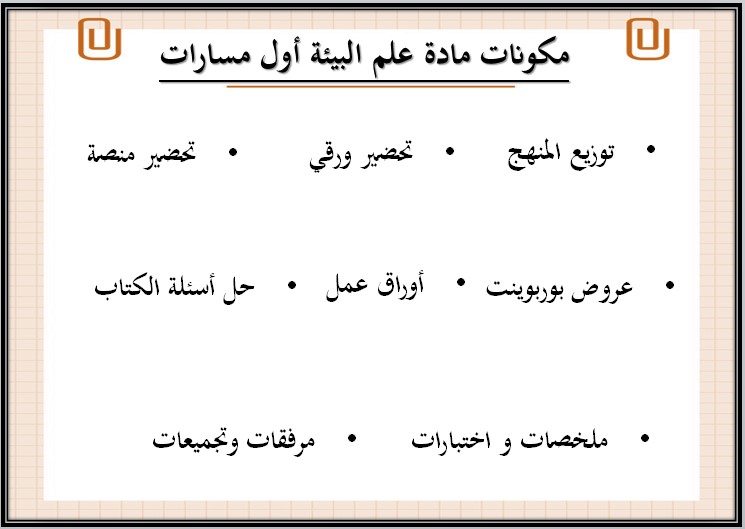 مكونات مادة علم البيئة أول مسارات

• توزيع المنهج • تحضير ورقي • تحضير منصة

• عروض بوربوينت • أوراق عمل • حل أسئلة الكتاب

• ملخصات و اختبارات • مرفقات وتجميعات